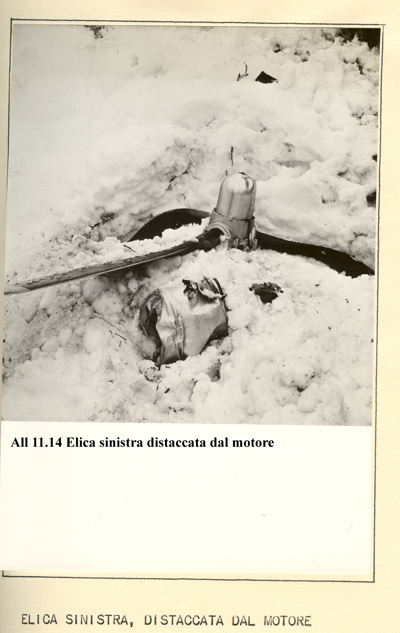 All 11.14 Elica sinistra distaccata dal motore

ELICA SINISTRA, DISTACCATA DAL MOTORE